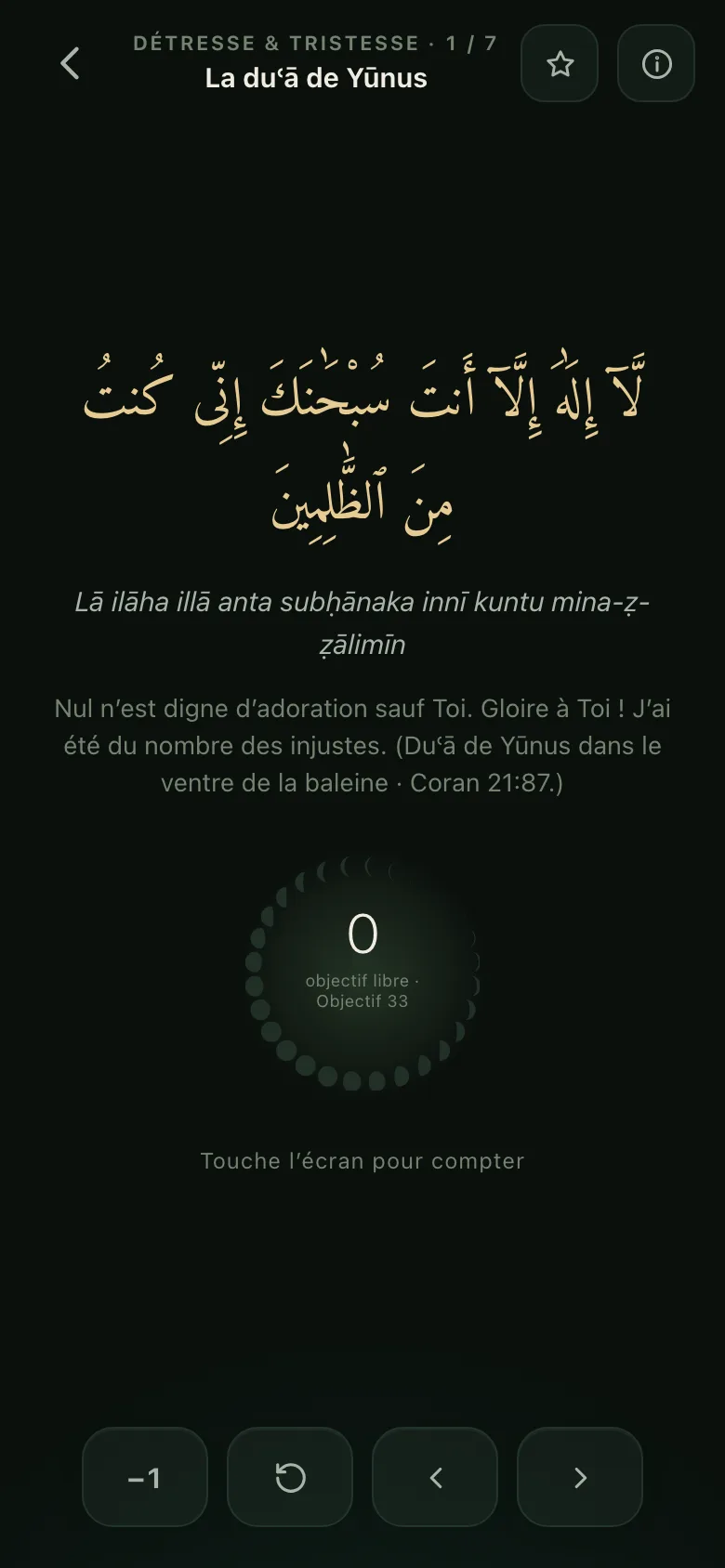 DÉTRESSE & TRISTESSE · 1 / 7
La duʿā de Yūnus

لَّآ إِلَٰهَ إِلَّآ أَنتَ سُبْحَٰنَكَ إِنِّى كُنتُ مِنَ ٱلظَّٰلِمِينَ

Lā ilāha illā anta subḥānaka innī kuntu mina-ẓ-ẓālimīn

Nul n'est digne d'adoration sauf Toi. Gloire à Toi ! J'ai été du nombre des injustes. (Duʿā de Yūnus dans le ventre de la baleine · Coran 21:87.)

0
objectif libre · Objectif 33

Touche l'écran pour compter

−1